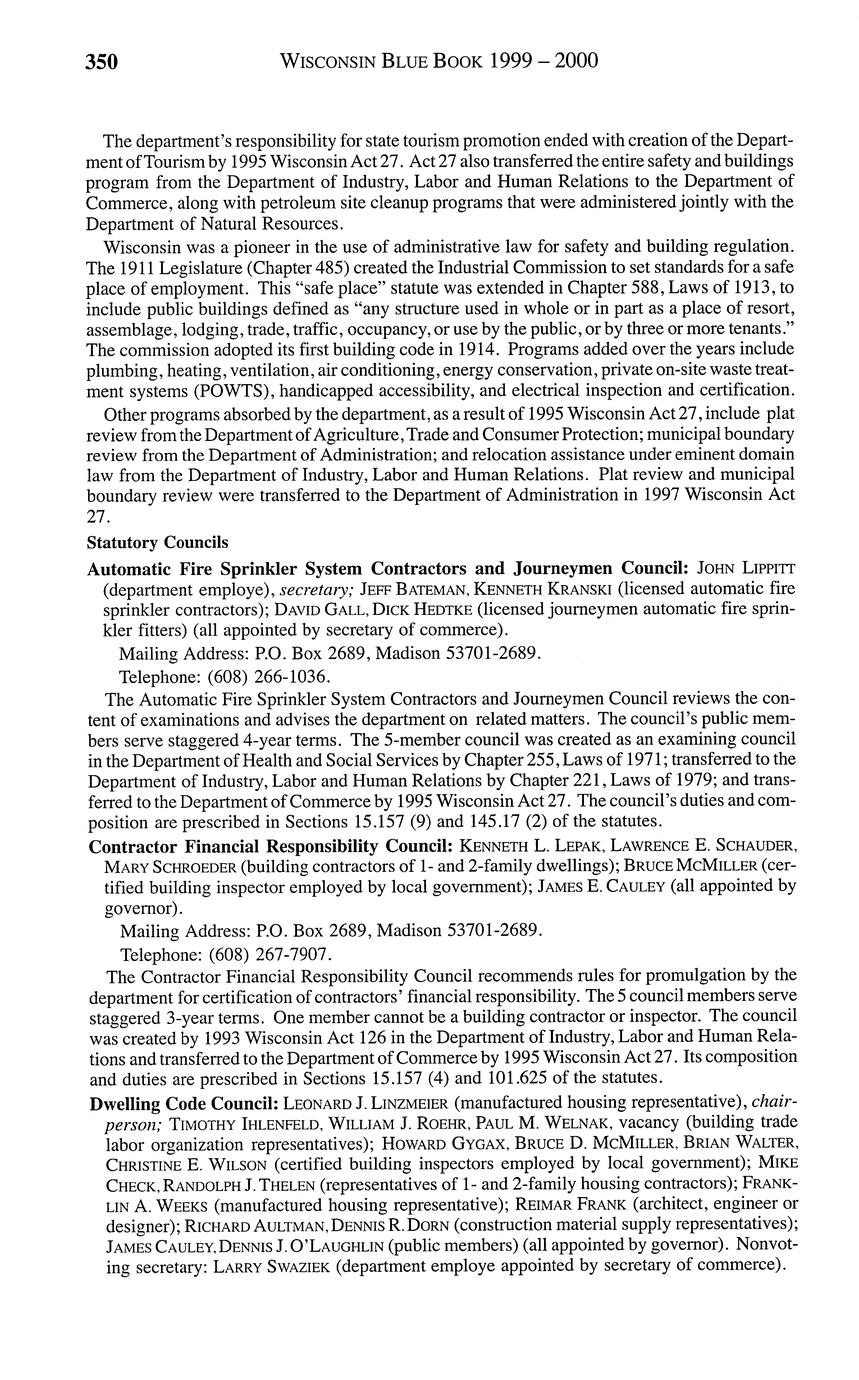 350 WISCONSIN BLUE BOOK 1999 – 2000

The department's responsibility for state tourism promotion ended with creation of the Department of Tourism by 1995 Wisconsin Act 27. Act 27 also transferred the entire safety and buildings program from the Department of Industry, Labor and Human Relations to the Department of Commerce, along with petroleum site cleanup programs that were administered jointly with the Department of Natural Resources.

Wisconsin was a pioneer in the use of administrative law for safety and building regulation. The 1911 Legislature (Chapter 485) created the Industrial Commission to set standards for a safe place of employment. This "safe place" statute was extended in Chapter 588, Laws of 1913, to include public buildings defined as "any structure used in whole or in part as a place of resort, assemblage, lodging, trade, traffic, occupancy, or use by the public, or by three or more tenants." The commission adopted its first building code in 1914. Programs added over the years include plumbing, heating, ventilation, air conditioning, energy conservation, private on-site waste treatment systems (POWTS), handicapped accessibility, and electrical inspection and certification.

Other programs absorbed by the department, as a result of 1995 Wisconsin Act 27, include plat review from the Department of Agriculture, Trade and Consumer Protection; municipal boundary review from the Department of Administration; and relocation assistance under eminent domain law from the Department of Industry, Labor and Human Relations. Plat review and municipal boundary review were transferred to the Department of Administration in 1997 Wisconsin Act 27.

Statutory Councils

Automatic Fire Sprinkler System Contractors and Journeymen Council: JOHN LIPPITT (department employe), secretary; JEFF BATEMAN, KENNETH KRANSKI (licensed automatic fire sprinkler contractors); DAVID GALL, DICK HEDTKE (licensed journeymen automatic fire sprinkler fitters) (all appointed by secretary of commerce).

Mailing Address: P.O. Box 2689, Madison 53701-2689.

Telephone: (608) 266-1036.

The Automatic Fire Sprinkler System Contractors and Journeymen Council reviews the content of examinations and advises the department on related matters. The council's public members serve staggered 4-year terms. The 5-member council was created as an examining council in the Department of Health and Social Services by Chapter 255, Laws of 1971; transferred to the Department of Industry, Labor and Human Relations by Chapter 221, Laws of 1979; and transferred to the Department of Commerce by 1995 Wisconsin Act 27. The council's duties and composition are prescribed in Sections 15.157 (9) and 145.17 (2) of the statutes.

Contractor Financial Responsibility Council: KENNETH L. LEPAK, LAWRENCE E. SCHAUDER, MARY SCHROEDER (building contractors of 1- and 2-family dwellings); BRUCE MCMILLER (certified building inspector employed by local government); JAMES E. CAULEY (all appointed by governor).

Mailing Address: P.O. Box 2689, Madison 53701-2689.

Telephone: (608) 267-7907.

The Contractor Financial Responsibility Council recommends rules for promulgation by the department for certification of contractors' financial responsibility. The 5 council members serve staggered 3-year terms. One member cannot be a building contractor or inspector. The council was created by 1993 Wisconsin Act 126 in the Department of Industry, Labor and Human Relations and transferred to the Department of Commerce by 1995 Wisconsin Act 27. Its composition and duties are prescribed in Sections 15.157 (4) and 101.625 of the statutes.

Dwelling Code Council: LEONARD J. LINZMEIER (manufactured housing representative), chairperson; TIMOTHY IHLENFELD, WILLIAM J. ROEHR, PAUL M. WELNAK, vacancy (building trade labor organization representatives); HOWARD GYGAX, BRUCE D. MCMILLER, BRIAN WALTER, CHRISTINE E. WILSON (certified building inspectors employed by local government); MIKE CHECK, RANDOLPH J. THELEN (representatives of 1- and 2-family housing contractors); FRANKLIN A. WEEKS (manufactured housing representative); REIMAR FRANK (architect, engineer or designer); RICHARD AULTMAN, DENNIS R. DORN (construction material supply representatives); JAMES CAULEY, DENNIS J. O'LAUGHLIN (public members) (all appointed by governor). Nonvoting secretary: LARRY SWAZIEK (department employe appointed by secretary of commerce).